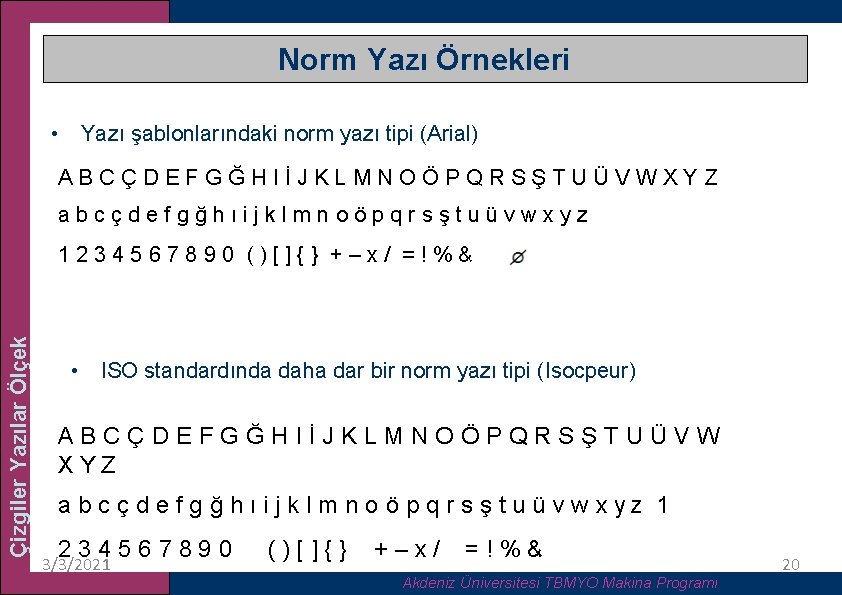 Norm Yazı Örnekleri

• Yazı şablonlarındaki norm yazı tipi (Arial)

A B C Ç D E F G Ğ H I İ J K L M N O Ö P Q R S Ş T U Ü V W X Y Z

a b c ç d e f g ğ h ı i j k l m n o ö p q r s ş t u ü v w x y z

1 2 3 4 5 6 7 8 9 0 ( ) [ ] { } + – x / = ! % & ⌀

• ISO standardında daha dar bir norm yazı tipi (Isocpeur)

A B C Ç D E F G Ğ H I İ J K L M N O Ö P Q R S Ş T U Ü V W X Y Z

a b c ç d e f g ğ h ı i j k l m n o ö p q r s ş t u ü v w x y z 1

2 3 4 5 6 7 8 9 0 ( ) [ ] { } + – x / = ! % &

Çizgiler Yazılar Ölçek

3/3/2021

20

Akdeniz Üniversitesi TBMYO Makina Programı